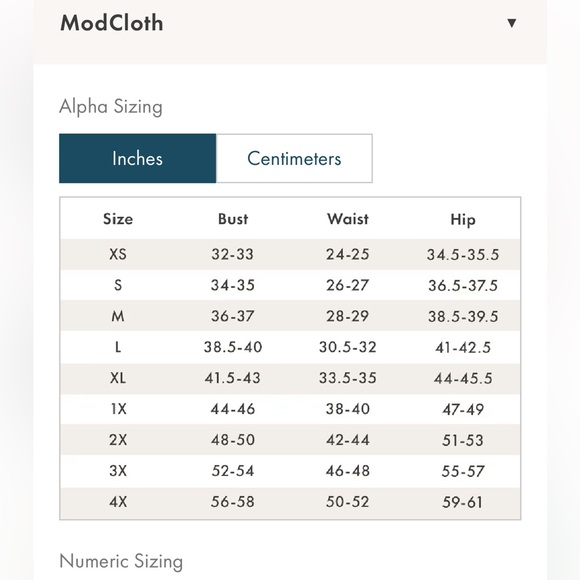 ModCloth ▼

Alpha Sizing

Inches Centimeters

| Size | Bust | Waist | Hip |
|---|---|---|---|
| XS | 32-33 | 24-25 | 34.5-35.5 |
| S | 34-35 | 26-27 | 36.5-37.5 |
| M | 36-37 | 28-29 | 38.5-39.5 |
| L | 38.5-40 | 30.5-32 | 41-42.5 |
| XL | 41.5-43 | 33.5-35 | 44-45.5 |
| 1X | 44-46 | 38-40 | 47-49 |
| 2X | 48-50 | 42-44 | 51-53 |
| 3X | 52-54 | 46-48 | 55-57 |
| 4X | 56-58 | 50-52 | 59-61 |

Numeric Sizing